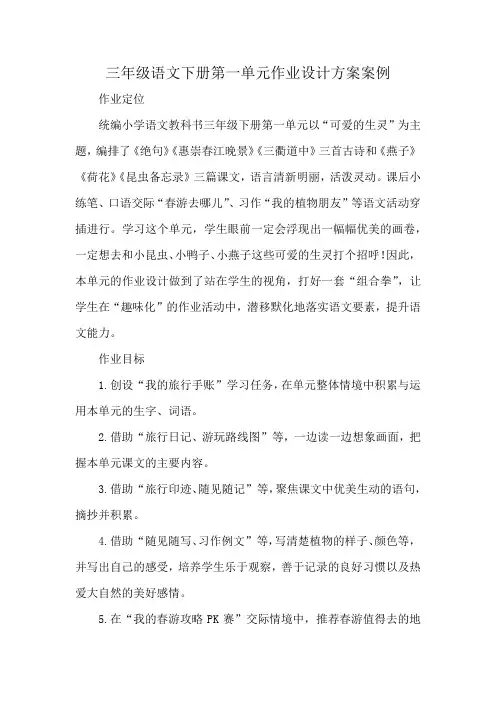 三年级语文下册第一单元作业设计方案案例

作业定位

统编小学语文教科书三年级下册第一单元以“可爱的生灵”为主题，编排了《绝句》《惠崇春江晚景》《三衢道中》三首古诗和《燕子》《荷花》《昆虫备忘录》三篇课文，语言清新明丽，活泼灵动。课后小练笔、口语交际“春游去哪儿”、习作“我的植物朋友”等语文活动穿插进行。学习这个单元，学生眼前一定会浮现出一幅幅优美的画卷，一定想去和小昆虫、小鸭子、小燕子这些可爱的生灵打个招呼!因此，本单元的作业设计做到了站在学生的视角，打好一套“组合拳”，让学生在“趣味化”的作业活动中，潜移默化地落实语文要素，提升语文能力。

作业目标

1.创设“我的旅行手账”学习任务，在单元整体情境中积累与运用本单元的生字、词语。

2.借助“旅行日记、游玩路线图”等，一边读一边想象画面，把握本单元课文的主要内容。

3.借助“旅行印迹、随见随记”等，聚焦课文中优美生动的语句，摘抄并积累。

4.借助“随见随写、习作例文”等，写清楚植物的样子、颜色等，并写出自己的感受，培养学生乐于观察，善于记录的良好习惯以及热爱大自然的美好感情。

5.在“我的春游攻略 PK 赛”交际情境中，推荐春游值得去的地